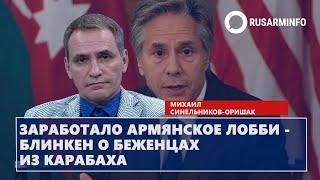 RUSARMINFO

МИХАИЛ
СИНЕЛЬНИКОВ-ОРИШАК

ЗАРАБОТАЛО АРМЯНСКОЕ ЛОББИ - БЛИНКЕН О БЕЖЕНЦАХ ИЗ КАРАБАХА